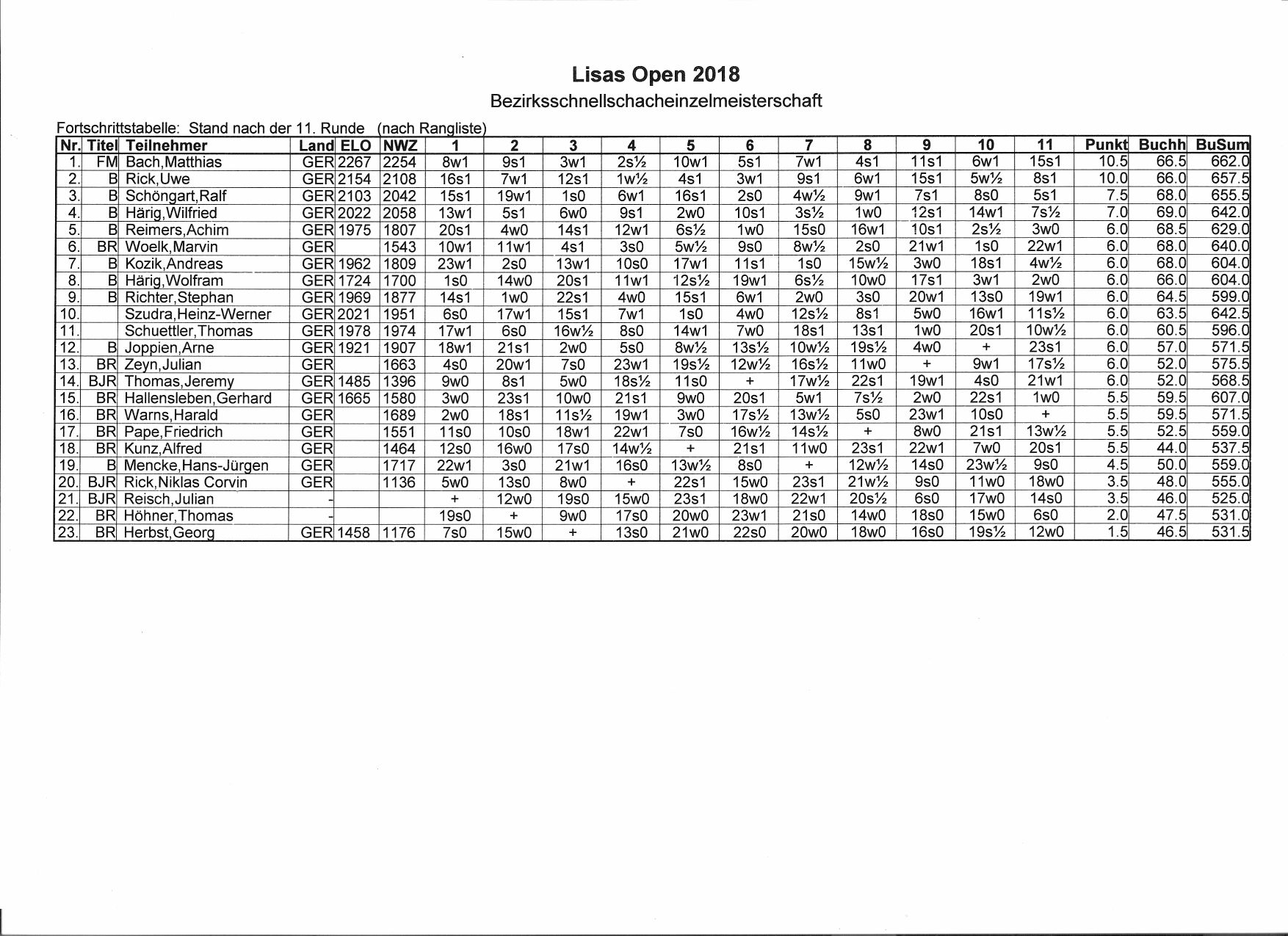 Lisas Open 2018

Bezirksschnellschacheinzelmeisterschaft

Fortschrittstabelle: Stand nach der 11. Runde (nach Rangliste)

| Nr. | Titel | Teilnehmer | Land | ELO | NWZ | 1 | 2 | 3 | 4 | 5 | 6 | 7 | 8 | 9 | 10 | 11 | Punkt | Buchh | BuSum |
|---|---|---|---|---|---|---|---|---|---|---|---|---|---|---|---|---|---|---|---|
| 1. | FM | Bach,Matthias | GER | 2267 | 2254 | 8w1 | 9s1 | 3w1 | 2s½ | 10w1 | 5s1 | 7w1 | 4s1 | 11s1 | 6w1 | 15s1 | 10.5 | 66.5 | 662.0 |
| 2. | B | Rick,Uwe | GER | 2154 | 2108 | 16s1 | 7w1 | 12s1 | 1w½ | 4s1 | 3w1 | 9s1 | 6w1 | 15s1 | 5w½ | 8s1 | 10.0 | 66.0 | 657.5 |
| 3. | B | Schöngart,Ralf | GER | 2103 | 2042 | 15s1 | 19w1 | 1s0 | 6w1 | 16s1 | 2s0 | 4w½ | 9w1 | 7s1 | 8s0 | 5s1 | 7.5 | 68.0 | 655.5 |
| 4. | B | Härig,Wilfried | GER | 2022 | 2058 | 13w1 | 5s1 | 6w0 | 9s1 | 2w0 | 10s1 | 3s½ | 1w0 | 12s1 | 14w1 | 7s½ | 7.0 | 69.0 | 642.0 |
| 5. | B | Reimers,Achim | GER | 1975 | 1807 | 20s1 | 4w0 | 14s1 | 12w1 | 6s½ | 1w0 | 15s0 | 16w1 | 10s1 | 2s½ | 3w0 | 6.0 | 68.5 | 629.0 |
| 6. | BR | Woelk,Marvin | GER | | 1543 | 10w1 | 11w1 | 4s1 | 3s0 | 5w½ | 9s0 | 8w½ | 2s0 | 21w1 | 1s0 | 22w1 | 6.0 | 68.0 | 640.0 |
| 7. | B | Kozik,Andreas | GER | 1962 | 1809 | 23w1 | 2s0 | 13w1 | 10s0 | 17w1 | 11s1 | 1s0 | 15w½ | 3w0 | 18s1 | 4w½ | 6.0 | 68.0 | 604.0 |
| 8. | B | Härig,Wolfram | GER | 1724 | 1700 | 1s0 | 14w0 | 20s1 | 11w1 | 12s½ | 19w1 | 6s½ | 10w0 | 17s1 | 3w1 | 2w0 | 6.0 | 66.0 | 604.0 |
| 9. | B | Richter,Stephan | GER | 1969 | 1877 | 14s1 | 1w0 | 22s1 | 4w0 | 15s1 | 6w1 | 2w0 | 3s0 | 20w1 | 13s0 | 19w1 | 6.0 | 64.5 | 599.0 |
| 10. | | Szudra,Heinz-Werner | GER | 2021 | 1951 | 6s0 | 17w1 | 15s1 | 7w1 | 1s0 | 4w0 | 12s½ | 8s1 | 5w0 | 16w1 | 11s½ | 6.0 | 63.5 | 642.5 |
| 11. | | Schuettler,Thomas | GER | 1978 | 1974 | 17w1 | 6s0 | 16w½ | 8s0 | 14w1 | 7w0 | 18s1 | 13s1 | 1w0 | 20s1 | 10w½ | 6.0 | 60.5 | 596.0 |
| 12. | B | Joppien,Arne | GER | 1921 | 1907 | 18w1 | 21s1 | 2w0 | 5s0 | 8w½ | 13s½ | 10w½ | 19s½ | 4w0 | + | 23s1 | 6.0 | 57.0 | 571.5 |
| 13. | BR | Zeyn,Julian | GER | | 1663 | 4s0 | 20w1 | 7s0 | 23w1 | 19s½ | 12w½ | 16s½ | 11w0 | + | 9w1 | 17s½ | 6.0 | 52.0 | 575.5 |
| 14. | BJR | Thomas,Jeremy | GER | 1485 | 1396 | 9w0 | 8s1 | 5w0 | 18s½ | 11s0 | + | 17w½ | 22s1 | 19w1 | 4s0 | 21w1 | 6.0 | 52.0 | 568.5 |
| 15. | BR | Hallensleben,Gerhard | GER | 1665 | 1580 | 3w0 | 23s1 | 10w0 | 21s1 | 9w0 | 20s1 | 5w1 | 7s½ | 2w0 | 22s1 | 1w0 | 5.5 | 59.5 | 607.0 |
| 16. | BR | Warns,Harald | GER | | 1689 | 2w0 | 18s1 | 11s½ | 19w1 | 3w0 | 17s½ | 13w½ | 5s0 | 23w1 | 10s0 | + | 5.5 | 59.5 | 571.5 |
| 17. | BR | Pape,Friedrich | GER | | 1551 | 11s0 | 10s0 | 18w1 | 22w1 | 7s0 | 16w½ | 14s½ | + | 8w0 | 21s1 | 13w½ | 5.5 | 52.5 | 559.0 |
| 18. | BR | Kunz,Alfred | GER | | 1464 | 12s0 | 16w0 | 17s0 | 14w½ | + | 21s1 | 11w0 | 23s1 | 22w1 | 7w0 | 20s1 | 5.5 | 44.0 | 537.5 |
| 19. | B | Mencke,Hans-Jürgen | GER | | 1717 | 22w1 | 3s0 | 21w1 | 16s0 | 13w½ | 8s0 | + | 12w½ | 14s0 | 23w½ | 9s0 | 4.5 | 50.0 | 559.0 |
| 20. | BJR | Rick,Niklas Corvin | GER | | 1136 | 5w0 | 13s0 | 8w0 | + | 22s1 | 15w0 | 23s1 | 21w½ | 9s0 | 11w0 | 18w0 | 3.5 | 48.0 | 555.0 |
| 21. | BJR | Reisch,Julian | - | | | + | 12w0 | 19s0 | 15w0 | 23s1 | 18w0 | 22w1 | 20s½ | 6s0 | 17w0 | 14s0 | 3.5 | 46.0 | 525.0 |
| 22. | BR | Höhner,Thomas | - | | | 19s0 | + | 9w0 | 17s0 | 20w0 | 23w1 | 21s0 | 14w0 | 18s0 | 15w0 | 6s0 | 2.0 | 47.5 | 531.0 |
| 23. | BR | Herbst,Georg | GER | 1458 | 1176 | 7s0 | 15w0 | + | 13s0 | 21w0 | 22s0 | 20w0 | 18w0 | 16s0 | 19s½ | 12w0 | 1.5 | 46.5 | 531.5 |